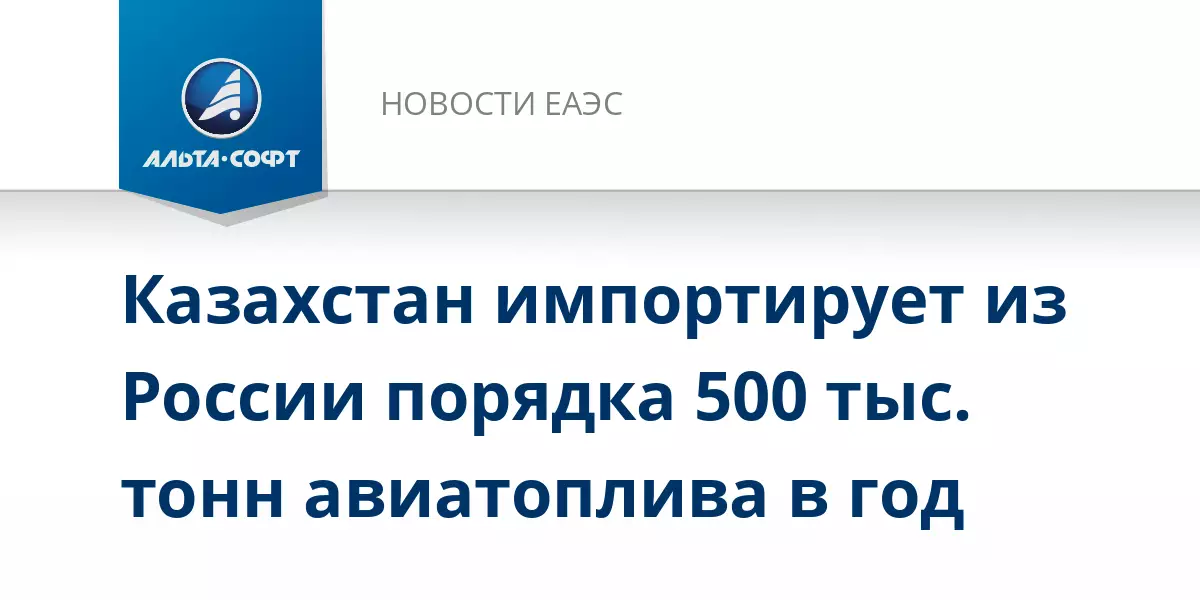 АЛЬТА·СОФТ

НОВОСТИ ЕАЭС

Казахстан импортирует из России порядка 500 тыс. тонн авиатоплива в год